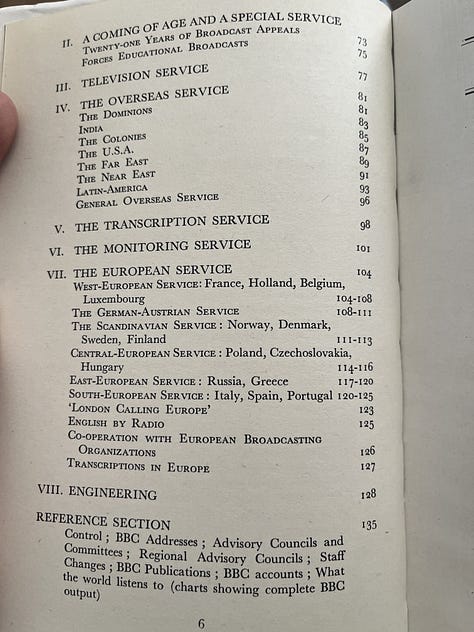 II. A COMING OF AGE AND A SPECIAL SERVICE
Twenty-one Years of Broadcast Appeals 73
Forces Educational Broadcasts 75

III. TELEVISION SERVICE 77

IV. THE OVERSEAS SERVICE 81
The Dominions 81
India 83
The Colonies 85
The U.S.A. 87
The Far East 89
The Near East 91
Latin-America 93
General Overseas Service 96

V. THE TRANSCRIPTION SERVICE 98

VI. THE MONITORING SERVICE 101

VII. THE EUROPEAN SERVICE 104
West-European Service: France, Holland, Belgium, Luxembourg 104-108
The German-Austrian Service 108-111
The Scandinavian Service: Norway, Denmark, Sweden, Finland 111-113
Central-European Service: Poland, Czechoslovakia, Hungary 114-116
East-European Service: Russia, Greece 117-120
South-European Service: Italy, Spain, Portugal 120-125
'London Calling Europe' 123
English by Radio 125
Co-operation with European Broadcasting Organizations 126
Transcriptions in Europe 127

VIII. ENGINEERING 128

REFERENCE SECTION 135
Control; BBC Addresses; Advisory Councils and Committees; Regional Advisory Councils; Staff Changes; BBC Publications; BBC accounts; What the world listens to (charts showing complete BBC output)

6